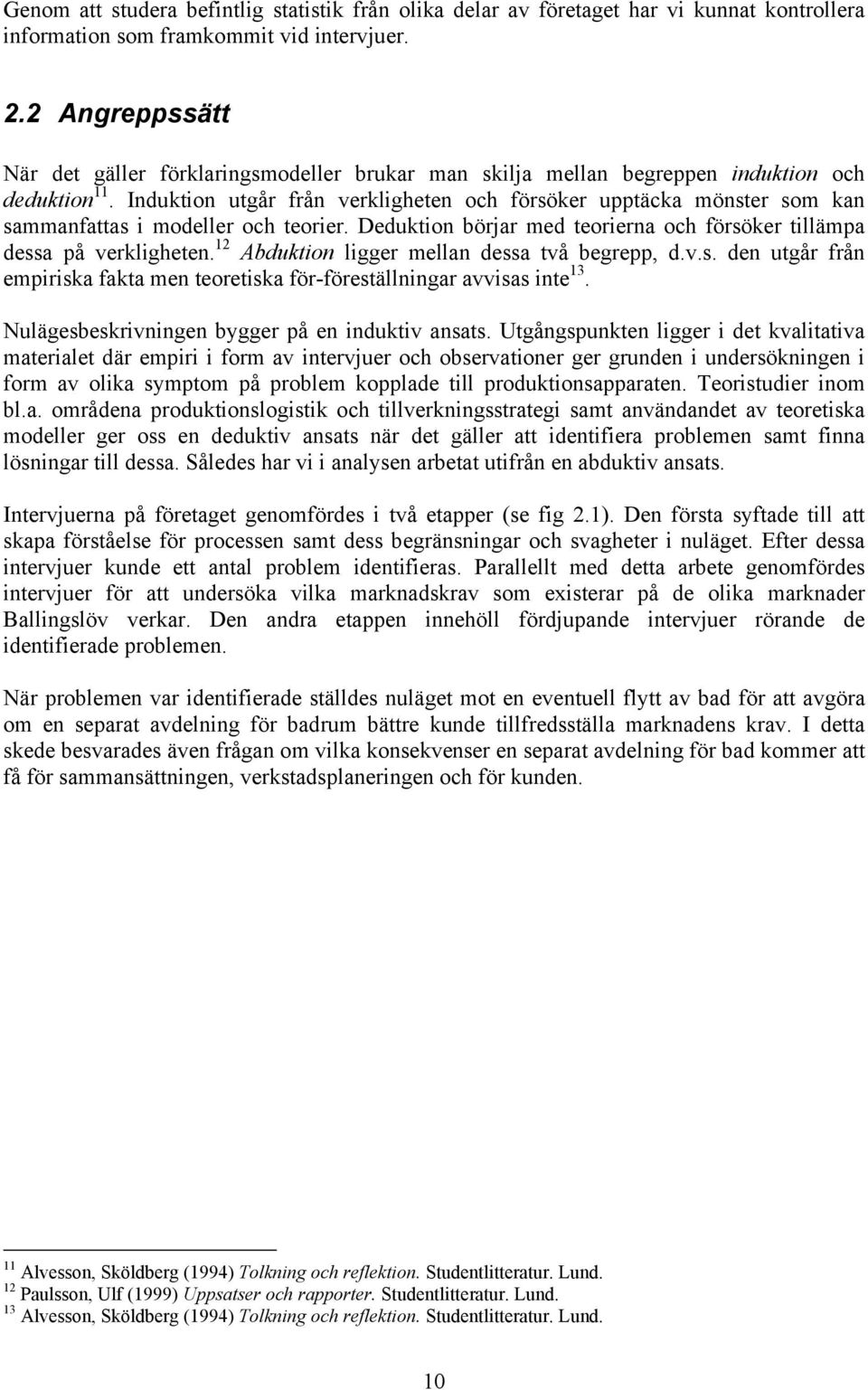 Genom att studera befintlig statistik från olika delar av företaget har vi kunnat kontrollera information som framkommit vid intervjuer.

2.2 Angreppssätt

När det gäller förklaringsmodeller brukar man skilja mellan begreppen induktion och deduktion$^{11}$. Induktion utgår från verkligheten och försöker upptäcka mönster som kan sammanfattas i modeller och teorier. Deduktion börjar med teorierna och försöker tillämpa dessa på verkligheten.$^{12}$ Abduktion ligger mellan dessa två begrepp, d.v.s. den utgår från empiriska fakta men teoretiska för-föreställningar avvisas inte$^{13}$.

Nulägesbeskrivningen bygger på en induktiv ansats. Utgångspunkten ligger i det kvalitativa materialet där empiri i form av intervjuer och observationer ger grunden i undersökningen i form av olika symptom på problem kopplade till produktionsapparaten. Teoristudier inom bl.a. områdena produktionslogistik och tillverkningsstrategi samt användandet av teoretiska modeller ger oss en deduktiv ansats när det gäller att identifiera problemen samt finna lösningar till dessa. Således har vi i analysen arbetat utifrån en abduktiv ansats.

Intervjuerna på företaget genomfördes i två etapper (se fig 2.1). Den första syftade till att skapa förståelse för processen samt dess begränsningar och svagheter i nuläget. Efter dessa intervjuer kunde ett antal problem identifieras. Parallellt med detta arbete genomfördes intervjuer för att undersöka vilka marknadskrav som existerar på de olika marknader Ballingslöv verkar. Den andra etappen innehöll fördjupande intervjuer rörande de identifierade problemen.

När problemen var identifierade ställdes nuläget mot en eventuell flytt av bad för att avgöra om en separat avdelning för badrum bättre kunde tillfredsställa marknadens krav. I detta skede besvarades även frågan om vilka konsekvenser en separat avdelning för bad kommer att få för sammansättningen, verkstadsplaneringen och för kunden.

$^{11}$ Alvesson, Sköldberg (1994) Tolkning och reflektion. Studentlitteratur. Lund.
$^{12}$ Paulsson, Ulf (1999) Uppsatser och rapporter. Studentlitteratur. Lund.
$^{13}$ Alvesson, Sköldberg (1994) Tolkning och reflektion. Studentlitteratur. Lund.

10